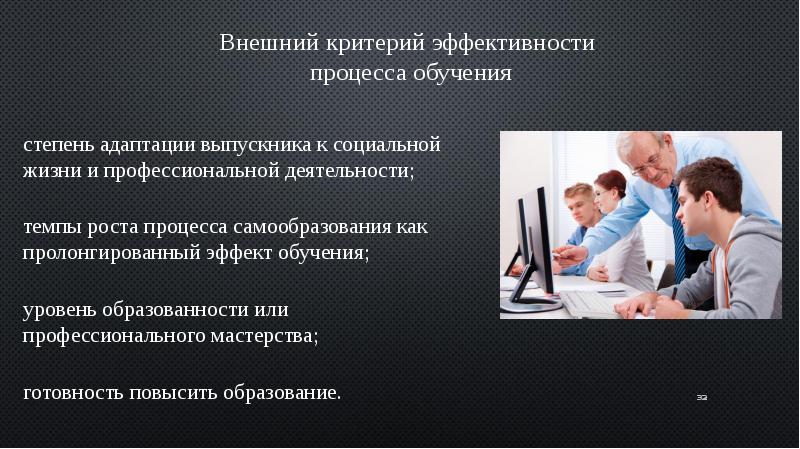 Внешний критерий эффективности процесса обучения

степень адаптации выпускника к социальной жизни и профессиональной деятельности;

темпы роста процесса самообразования как пролонгированный эффект обучения;

уровень образованности или профессионального мастерства;

готовность повысить образование.

32